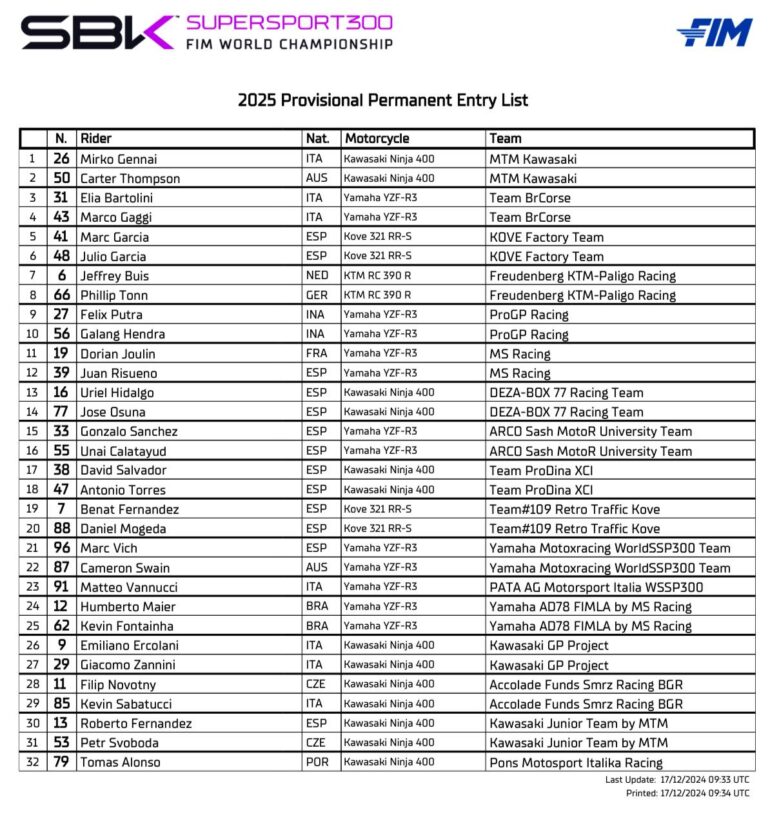 SBK SUPERSPORT300
FIM WORLD CHAMPIONSHIP

FIM

2025 Provisional Permanent Entry List

| | N. | Rider | Nat. | Motorcycle | Team |
|---|---|---|---|---|---|
| 1 | 26 | Mirko Gennai | ITA | Kawasaki Ninja 400 | MTM Kawasaki |
| 2 | 50 | Carter Thompson | AUS | Kawasaki Ninja 400 | MTM Kawasaki |
| 3 | 31 | Elia Bartolini | ITA | Yamaha YZF-R3 | Team BrCorse |
| 4 | 43 | Marco Gaggi | ITA | Yamaha YZF-R3 | Team BrCorse |
| 5 | 41 | Marc Garcia | ESP | Kove 321 RR-S | KOVE Factory Team |
| 6 | 48 | Julio Garcia | ESP | Kove 321 RR-S | KOVE Factory Team |
| 7 | 6 | Jeffrey Buis | NED | KTM RC 390 R | Freudenberg KTM-Paligo Racing |
| 8 | 66 | Phillip Tonn | GER | KTM RC 390 R | Freudenberg KTM-Paligo Racing |
| 9 | 27 | Felix Putra | INA | Yamaha YZF-R3 | ProGP Racing |
| 10 | 56 | Galang Hendra | INA | Yamaha YZF-R3 | ProGP Racing |
| 11 | 19 | Dorian Joulin | FRA | Yamaha YZF-R3 | MS Racing |
| 12 | 39 | Juan Risueno | ESP | Yamaha YZF-R3 | MS Racing |
| 13 | 16 | Uriel Hidalgo | ESP | Kawasaki Ninja 400 | DEZA-BOX 77 Racing Team |
| 14 | 77 | Jose Osuna | ESP | Kawasaki Ninja 400 | DEZA-BOX 77 Racing Team |
| 15 | 33 | Gonzalo Sanchez | ESP | Yamaha YZF-R3 | ARCO Sash MotoR University Team |
| 16 | 55 | Unai Calatayud | ESP | Yamaha YZF-R3 | ARCO Sash MotoR University Team |
| 17 | 38 | David Salvador | ESP | Kawasaki Ninja 400 | Team ProDina XCI |
| 18 | 47 | Antonio Torres | ESP | Kawasaki Ninja 400 | Team ProDina XCI |
| 19 | 7 | Benat Fernandez | ESP | Kove 321 RR-S | Team#109 Retro Traffic Kove |
| 20 | 88 | Daniel Mogeda | ESP | Kove 321 RR-S | Team#109 Retro Traffic Kove |
| 21 | 96 | Marc Vich | ESP | Yamaha YZF-R3 | Yamaha Motoxracing WorldSSP300 Team |
| 22 | 87 | Cameron Swain | AUS | Yamaha YZF-R3 | Yamaha Motoxracing WorldSSP300 Team |
| 23 | 91 | Matteo Vannucci | ITA | Yamaha YZF-R3 | PATA AG Motorsport Italia WSSP300 |
| 24 | 12 | Humberto Maier | BRA | Yamaha YZF-R3 | Yamaha AD78 FIMLA by MS Racing |
| 25 | 62 | Kevin Fontainha | BRA | Yamaha YZF-R3 | Yamaha AD78 FIMLA by MS Racing |
| 26 | 9 | Emiliano Ercolani | ITA | Kawasaki Ninja 400 | Kawasaki GP Project |
| 27 | 29 | Giacomo Zannini | ITA | Kawasaki Ninja 400 | Kawasaki GP Project |
| 28 | 11 | Filip Novotny | CZE | Kawasaki Ninja 400 | Accolade Funds Smrz Racing BGR |
| 29 | 85 | Kevin Sabatucci | ITA | Kawasaki Ninja 400 | Accolade Funds Smrz Racing BGR |
| 30 | 13 | Roberto Fernandez | ESP | Kawasaki Ninja 400 | Kawasaki Junior Team by MTM |
| 31 | 53 | Petr Svoboda | CZE | Kawasaki Ninja 400 | Kawasaki Junior Team by MTM |
| 32 | 79 | Tomas Alonso | POR | Kawasaki Ninja 400 | Pons Motosport Italika Racing |

Last Update: 17/12/2024 09:33 UTC
Printed: 17/12/2024 09:34 UTC